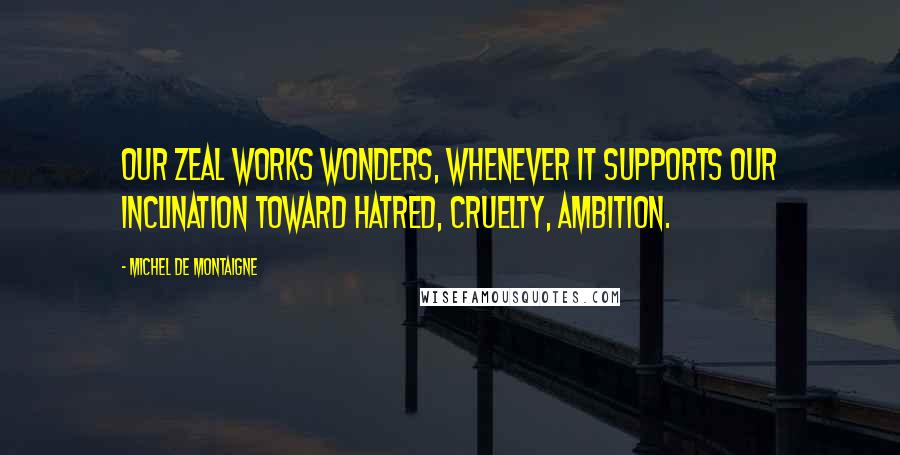 OUR ZEAL WORKS WONDERS, WHENEVER IT SUPPORTS OUR INCLINATION TOWARD HATRED, CRUELTY, AMBITION.

- MICHEL DE MONTAIGNE

WISEFAMOUSQUOTES.COM